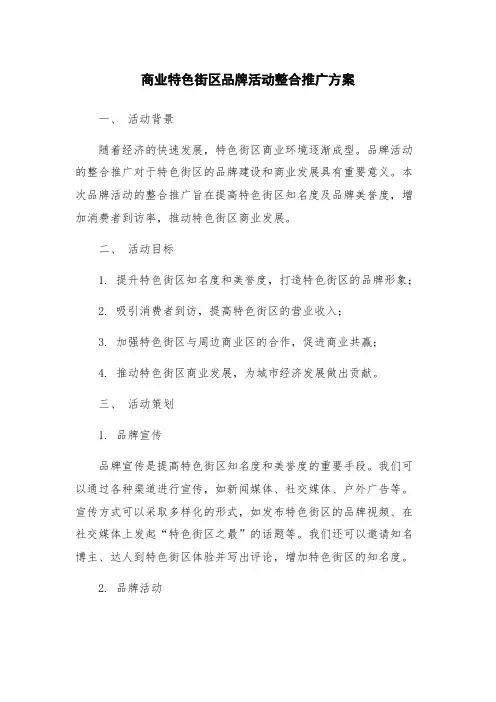 商业特色街区品牌活动整合推广方案

一、 活动背景

随着经济的快速发展，特色街区商业环境逐渐成型。品牌活动的整合推广对于特色街区的品牌建设和商业发展具有重要意义。本次品牌活动的整合推广旨在提高特色街区知名度及品牌美誉度，增加消费者到访率，推动特色街区商业发展。

二、 活动目标

1. 提升特色街区知名度和美誉度，打造特色街区的品牌形象；

2. 吸引消费者到访，提高特色街区的营业收入；

3. 加强特色街区与周边商业区的合作，促进商业共赢；

4. 推动特色街区商业发展，为城市经济发展做出贡献。

三、 活动策划

1. 品牌宣传

品牌宣传是提高特色街区知名度和美誉度的重要手段。我们可以通过各种渠道进行宣传，如新闻媒体、社交媒体、户外广告等。宣传方式可以采取多样化的形式，如发布特色街区的品牌视频、在社交媒体上发起“特色街区之最”的话题等。我们还可以邀请知名博主、达人到特色街区体验并写出评论，增加特色街区的知名度。

2. 品牌活动